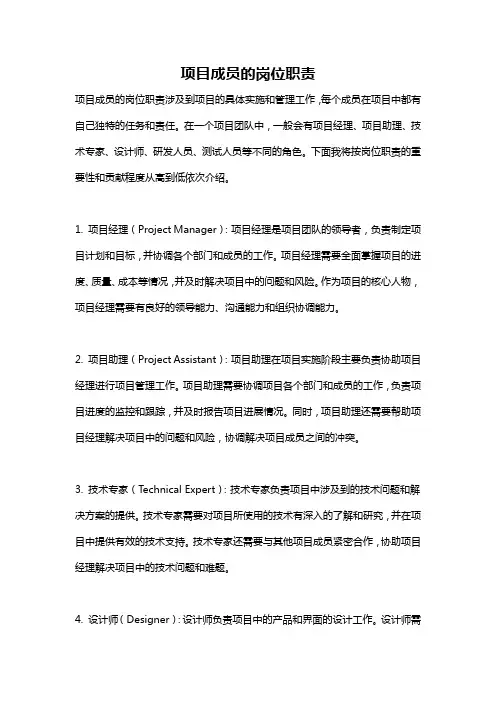 项目成员的岗位职责

项目成员的岗位职责涉及到项目的具体实施和管理工作，每个成员在项目中都有自己独特的任务和责任。在一个项目团队中，一般会有项目经理、项目助理、技术专家、设计师、研发人员、测试人员等不同的角色。下面我将按岗位职责的重要性和贡献程度从高到低依次介绍。

1. 项目经理（Project Manager）：项目经理是项目团队的领导者，负责制定项目计划和目标，并协调各个部门和成员的工作。项目经理需要全面掌握项目的进度、质量、成本等情况，并及时解决项目中的问题和风险。作为项目的核心人物，项目经理需要有良好的领导能力、沟通能力和组织协调能力。

2. 项目助理（Project Assistant）：项目助理在项目实施阶段主要负责协助项目经理进行项目管理工作。项目助理需要协调项目各个部门和成员的工作，负责项目进度的监控和跟踪，并及时报告项目进展情况。同时，项目助理还需要帮助项目经理解决项目中的问题和风险，协调解决项目成员之间的冲突。

3. 技术专家（Technical Expert）：技术专家负责项目中涉及到的技术问题和解决方案的提供。技术专家需要对项目所使用的技术有深入的了解和研究，并在项目中提供有效的技术支持。技术专家还需要与其他项目成员紧密合作，协助项目经理解决项目中的技术问题和难题。

4. 设计师（Designer）：设计师负责项目中的产品和界面的设计工作。设计师需